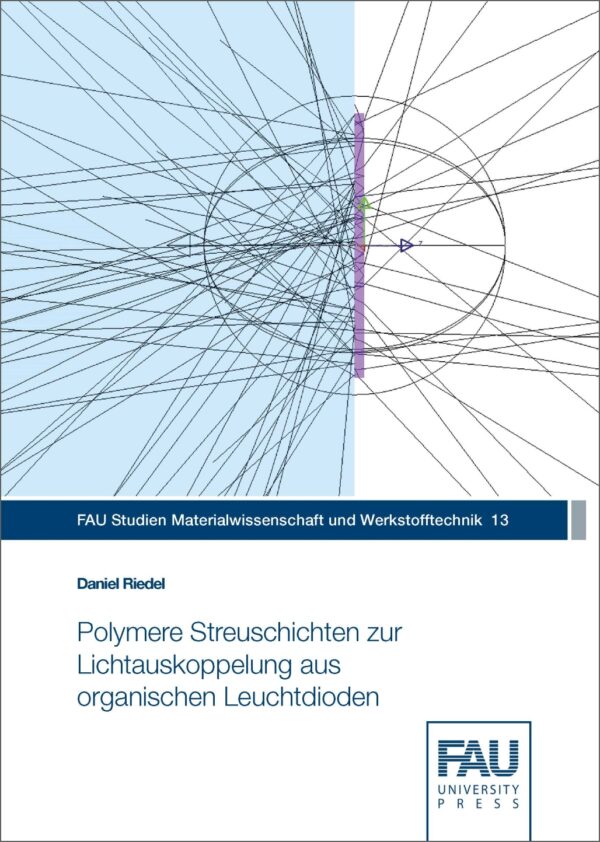 FAU Studien Materialwissenschaft und Werkstofftechnik 13

Daniel Riedel

Polymere Streuschichten zur Lichtauskoppelung aus organischen Leuchtdioden

FAU
UNIVERSITY
PRESS